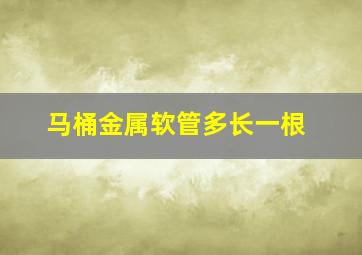 马桶金属软管多长一根